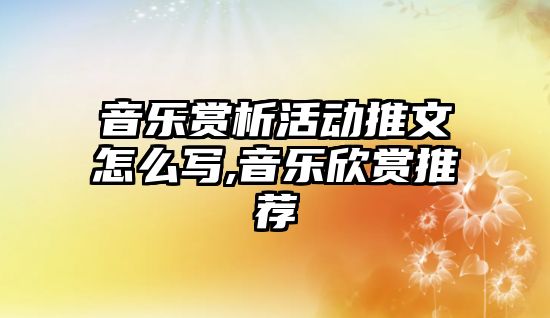 音乐赏析活动推文怎么写,音乐欣赏推荐